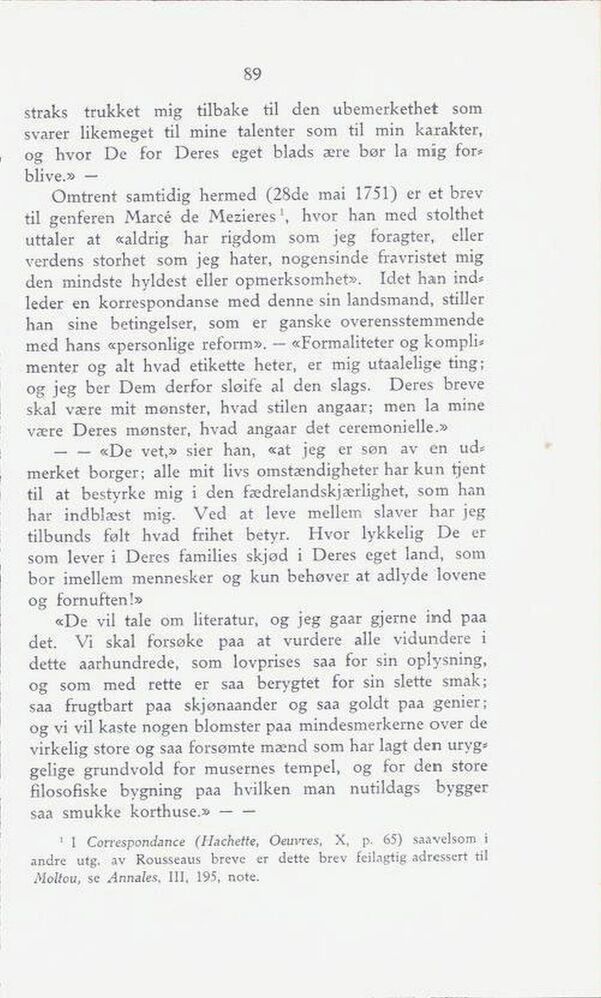 89

straks trukket mig tilbake til den ubemerkethet som svarer likemeget til mine talenter som til min karakter, og hvor De for Deres eget blads ære bør la mig forblive.» —

Omtrent samtidig hermed (28de mai 1751) er et brev til genferen Marcé de Mezieres¹, hvor han med stolthet uttaler at «aldrig har rigdom som jeg foragter, eller verdens storhet som jeg hater, nogensinde fravristet mig den mindste hyldest eller opmerksomhet». Idet han indleder en korrespondanse med denne sin landsmand, stiller han sine betingelser, som er ganske overensstemmende med hans «personlige reform». — «Formaliteter og komplimenter og alt hvad etikette heter, er mig utaalelige ting; og jeg ber Dem derfor sløife al den slags. Deres breve skal være mit mønster, hvad stilen angaar; men la mine være Deres mønster, hvad angaar det ceremonielle.»

— — «De vet,» sier han, «at jeg er søn av en udmerket borger; alle mit livs omstændigheter har kun tjent til at bestyrke mig i den fædrelandskjærlighet, som han har indblæst mig. Ved at leve mellem slaver har jeg tilbunds følt hvad frihet betyr. Hvor lykkelig De er som lever i Deres families skjød i Deres eget land, som bor imellem mennesker og kun behøver at adlyde lovene og fornuften!»

«De vil tale om literatur, og jeg gaar gjerne ind paa det. Vi skal forsøke paa at vurdere alle vidundere i dette aarhundrede, som lovprises saa for sin oplysning, og som med rette er saa berygtet for sin slette smak; saa frugtbart paa skjønaander og saa goldt paa genier; og vi vil kaste nogen blomster paa mindesmerkerne over de virkelig store og saa forsømte mænd som har lagt den uryggelige grundvold for musernes tempel, og for den store filosofiske bygning paa hvilken man nutildags bygger saa smukke korthuse.» — —

¹ I Correspondance (Hachette, Oeuvres, X, p. 65) saavelsom i andre utg. av Rousseaus breve er dette brev feilagtig adressert til Moltou, se Annales, III, 195, note.